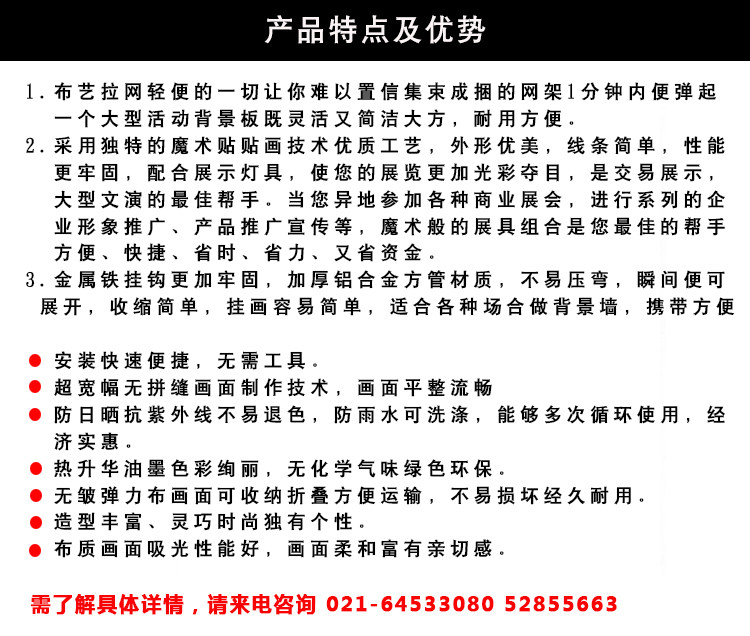 产品特点及优势

1.布艺拉网轻便的一切让你难以置信集束成捆的网架1分钟内便弹起一个大型活动背景板既灵活又简洁大方，耐用方便。
2.采用独特的魔术贴贴画技术优质工艺，外形优美，线条简单，性能更牢固，配合展示灯具，使您的展览更加光彩夺目，是交易展示，大型文演的最佳帮手。当您异地参加各种商业展会，进行系列的企业形象推广、产品推广宣传等，魔术般的展具组合是您最佳的帮手方便、快捷、省时、省力、又省资金。
3.金属铁挂钩更加牢固，加厚铝合金方管材质，不易压弯，瞬间便可展开，收缩简单，挂画容易简单，适合各种场合做背景墙，携带方便

● 安装快速便捷，无需工具。
● 超宽幅无拼缝画面制作技术，画面平整流畅
● 防日晒抗紫外线不易退色，防雨水可洗涤，能够多次循环使用，经济实惠。
● 热升华油墨色彩绚丽，无化学气味绿色环保。
● 无皱弹力布画面可收纳折叠方便运输，不易损坏经久耐用。
● 造型丰富、灵巧时尚独有个性。
● 布质画面吸光性能好，画面柔和富有亲切感。

需了解具体详情，请来电咨询 021-64533080 52855663